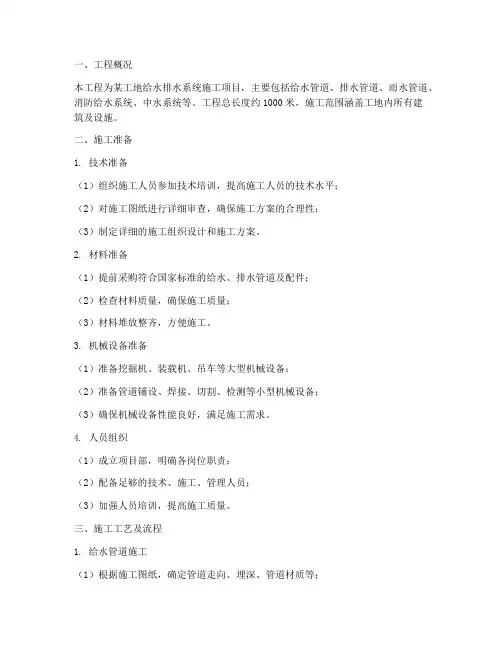 一、工程概况

本工程为某工地给水排水系统施工项目，主要包括给水管道、排水管道、雨水管道、消防给水系统、中水系统等。工程总长度约 1000 米，施工范围涵盖工地内所有建筑及设施。

二、施工准备

1. 技术准备

（1）组织施工人员参加技术培训，提高施工人员的技术水平；

（2）对施工图纸进行详细审查，确保施工方案的合理性；

（3）制定详细的施工组织设计和施工方案。

2. 材料准备

（1）提前采购符合国家标准的给水、排水管道及配件；

（2）检查材料质量，确保施工质量；

（3）材料堆放整齐，方便施工。

3. 机械设备准备

（1）准备挖掘机、装载机、吊车等大型机械设备；

（2）准备管道铺设、焊接、切割、检测等小型机械设备；

（3）确保机械设备性能良好，满足施工需求。

4. 人员组织

（1）成立项目部，明确各岗位职责；

（2）配备足够的技术、施工、管理人员；

（3）加强人员培训，提高施工质量。

三、施工工艺及流程

1. 给水管道施工

（1）根据施工图纸，确定管道走向、埋深、管道材质等；